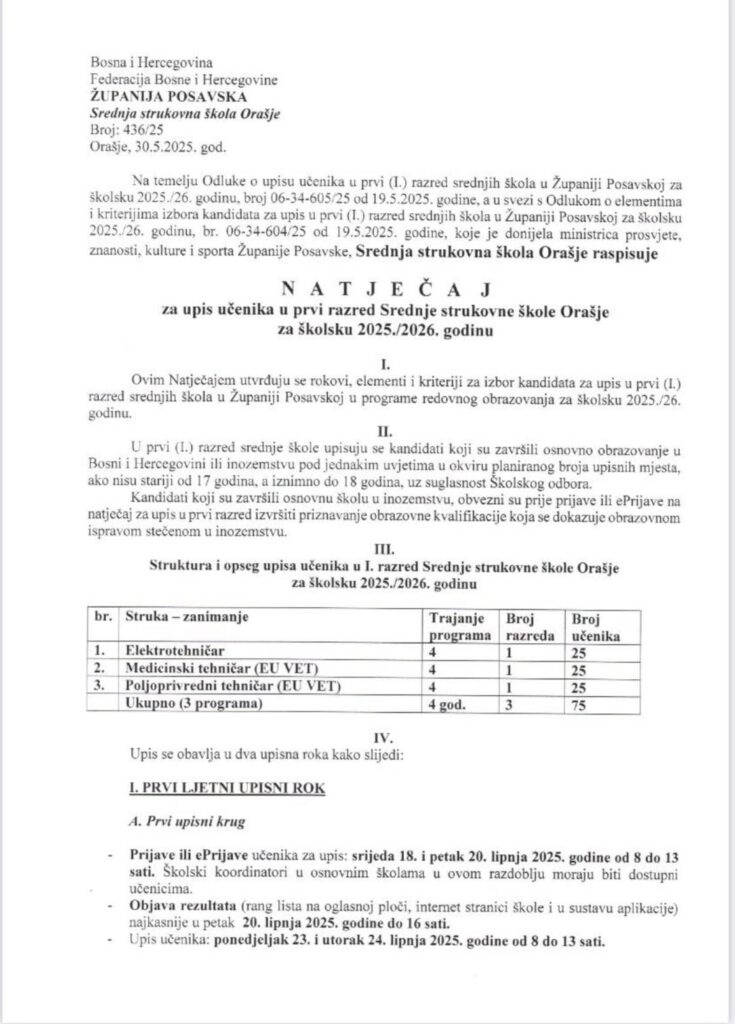 Bosna i Hercegovina
Federacija Bosne i Hercegovine
ŽUPANIJA POSAVSKA
Srednja strukovna škola Orašje
Broj: 436/25
Orašje, 30.5.2025. god.

Na temelju Odluke o upisu učenika u prvi (I.) razred srednjih škola u Županiji Posavskoj za školsku 2025./26. godinu, broj 06-34-605/25 od 19.5.2025. godine, a u svezi s Odlukom o elementima i kriterijima izbora kandidata za upis u prvi (I.) razred srednjih škola u Županiji Posavskoj za školsku 2025./26. godinu, br. 06-34-604/25 od 19.5.2025. godine, koje je donijela ministrica prosvjete, znanosti, kulture i sporta Županije Posavske, Srednja strukovna škola Orašje raspisuje

N A T J E Č A J
za upis učenika u prvi razred Srednje strukovne škole Orašje
za školsku 2025./2026. godinu

I.
Ovim Natječajem utvrđuju se rokovi, elementi i kriteriji za izbor kandidata za upis u prvi (I.) razred srednjih škola u Županiji Posavskoj u programe redovnog obrazovanja za školsku 2025./26. godinu.

II.
U prvi (I.) razred srednje škole upisuju se kandidati koji su završili osnovno obrazovanje u Bosni i Hercegovini ili inozemstvu pod jednakim uvjetima u okviru planiranog broja upisnih mjesta, ako nisu stariji od 17 godina, a iznimno do 18 godina, uz suglasnost Školskog odbora.

Kandidati koji su završili osnovnu školu u inozemstvu, obvezni su prije prijave ili ePrijave na natječaj za upis u prvi razred izvršiti priznavanje obrazovne kvalifikacije koja se dokazuje obrazovnom ispravom stečenom u inozemstvu.

III.
Struktura i opseg upisa učenika u I. razred Srednje strukovne škole Orašje
za školsku 2025./2026. godinu

| br. | Struka – zanimanje | Trajanje programa | Broj razreda | Broj učenika |
|---|---|---|---|---|
| 1. | Elektrotehničar | 4 | 1 | 25 |
| 2. | Medicinski tehničar (EU VET) | 4 | 1 | 25 |
| 3. | Poljoprivredni tehničar (EU VET) | 4 | 1 | 25 |
| | Ukupno (3 programa) | 4 god. | 3 | 75 |

IV.
Upis se obavlja u dva upisna roka kako slijedi:

I. PRVI LJETNI UPISNI ROK

A. Prvi upisni krug

- Prijave ili ePrijave učenika za upis: srijeda 18. i petak 20. lipnja 2025. godine od 8 do 13 sati. Školski koordinatori u osnovnim školama u ovom razdoblju moraju biti dostupni učenicima.
- Objava rezultata (rang lista na oglasnoj ploči, internet stranici škole i u sustavu aplikacije) najkasnije u petak 20. lipnja 2025. godine do 16 sati.
- Upis učenika: ponedjeljak 23. i utorak 24. lipnja 2025. godine od 8 do 13 sati.